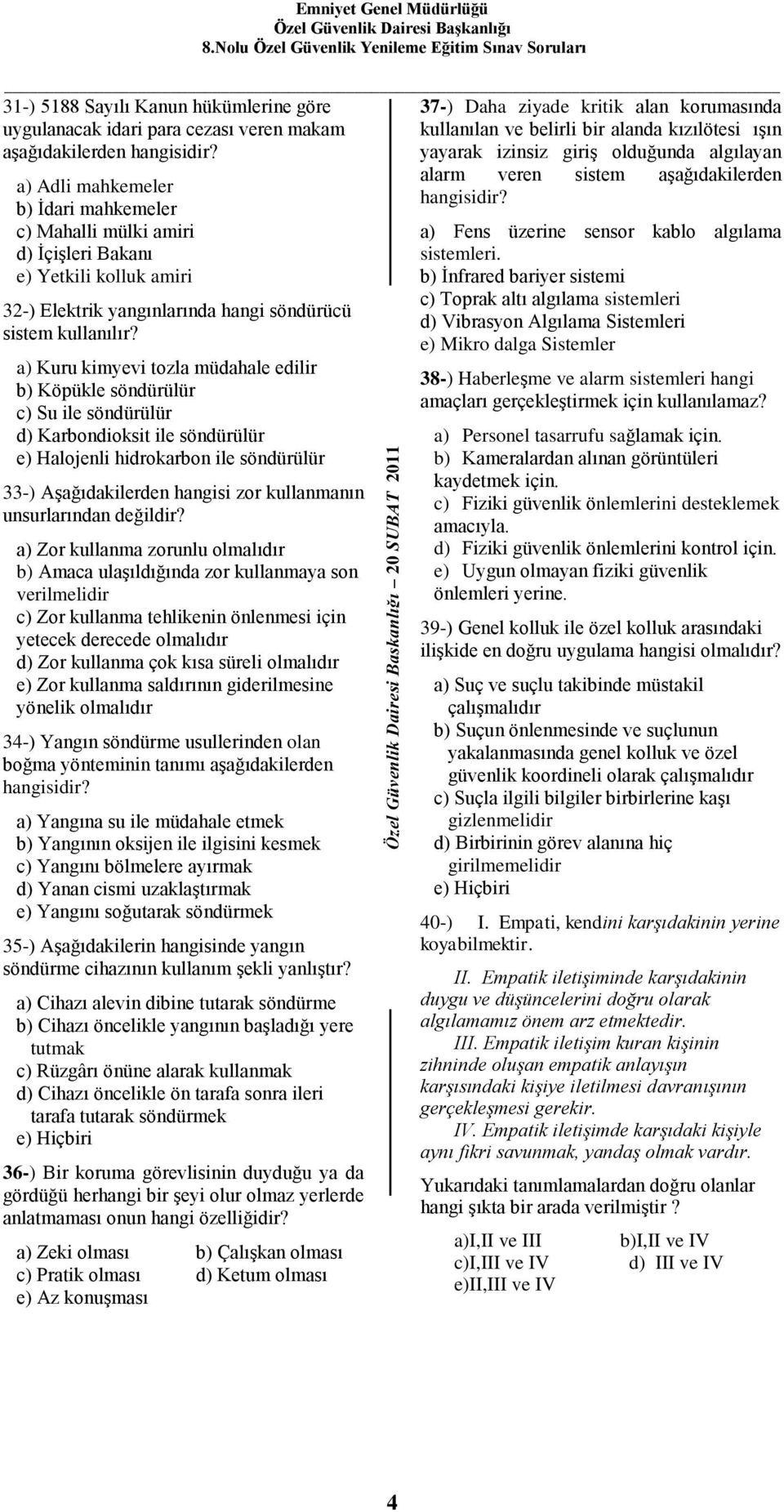 Emniyet Genel Müdürlüğü
Özel Güvenlik Dairesi Başkanlığı
8.Nolu Özel Güvenlik Yenileme Eğitim Sınav Soruları

31-) 5188 Sayılı Kanun hükümlerine göre uygulanacak idari para cezası veren makam aşağıdakilerden hangisidir?

a) Adli mahkemeler
b) İdari mahkemeler
c) Mahalli mülki amiri
d) İçişleri Bakanı
e) Yetkili kolluk amiri

32-) Elektrik yangınlarında hangi söndürücü sistem kullanılır?

a) Kuru kimyevi tozla müdahale edilir
b) Köpükle söndürülür
c) Su ile söndürülür
d) Karbondioksit ile söndürülür
e) Halojenli hidrokarbon ile söndürülür

33-) Aşağıdakilerden hangisi zor kullanmanın unsurlarından değildir?

a) Zor kullanma zorunlu olmalıdır
b) Amaca ulaşıldığında zor kullanmaya son verilmelidir
c) Zor kullanma tehlikenin önlenmesi için yetecek derecede olmalıdır
d) Zor kullanma çok kısa süreli olmalıdır
e) Zor kullanma saldırının giderilmesine yönelik olmalıdır

34-) Yangın söndürme usullerinden olan boğma yönteminin tanımı aşağıdakilerden hangisidir?

a) Yangına su ile müdahale etmek
b) Yangının oksijen ile ilgisini kesmek
c) Yangını bölmelere ayırmak
d) Yanan cismi uzaklaştırmak
e) Yangını soğutarak söndürmek

35-) Aşağıdakilerin hangisinde yangın söndürme cihazının kullanım şekli yanlıştır?

a) Cihazı alevin dibine tutarak söndürme
b) Cihazı öncelikle yangının başladığı yere tutmak
c) Rüzgârı önüne alarak kullanmak
d) Cihazı öncelikle ön tarafa sonra ileri tarafa tutarak söndürmek
e) Hiçbiri

36-) Bir koruma görevlisinin duyduğu ya da gördüğü herhangi bir şeyi olur olmaz yerlerde anlatmaması onun hangi özelliğidir?

a) Zeki olması
b) Çalışkan olması
c) Pratik olması
d) Ketum olması
e) Az konuşması

Özel Güvenlik Dairesi Baskanlığı – 20 SUBAT 2011

37-) Daha ziyade kritik alan korumasında kullanılan ve belirli bir alanda kızılötesi ışın yayarak izinsiz giriş olduğunda algılayan alarm veren sistem aşağıdakilerden hangisidir?

a) Fens üzerine sensor kablo algılama sistemleri.
b) İnfrared bariyer sistemi
c) Toprak altı algılama sistemleri
d) Vibrasyon Algılama Sistemleri
e) Mikro dalga Sistemler

38-) Haberleşme ve alarm sistemleri hangi amaçları gerçekleştirmek için kullanılamaz?

a) Personel tasarrufu sağlamak için.
b) Kameralardan alınan görüntüleri kaydetmek için.
c) Fiziki güvenlik önlemlerini desteklemek amacıyla.
d) Fiziki güvenlik önlemlerini kontrol için.
e) Uygun olmayan fiziki güvenlik önlemleri yerine.

39-) Genel kolluk ile özel kolluk arasındaki ilişkide en doğru uygulama hangisi olmalıdır?

a) Suç ve suçlu takibinde müstakil çalışmalıdır
b) Suçun önlenmesinde ve suçlunun yakalanmasında genel kolluk ve özel güvenlik koordineli olarak çalışmalıdır
c) Suçla ilgili bilgiler birbirlerine kaşı gizlenmelidir
d) Birbirinin görev alanına hiç girilmemelidir
e) Hiçbiri

40-) I. Empati, kendini karşıdakinin yerine koyabilmektir.

II. Empatik iletişiminde karşıdakinin duygu ve düşüncelerini doğru olarak algılamamız önem arz etmektedir.
III. Empatik iletişim kuran kişinin zihninde oluşan empatik anlayışın karşısındaki kişiye iletilmesi davranışının gerçekleşmesi gerekir.
IV. Empatik iletişimde karşıdaki kişiyle aynı fikri savunmak, yandaş olmak vardır.

Yukarıdaki tanımlamalardan doğru olanlar hangi şıkta bir arada verilmiştir ?

a)I,II ve III
b)I,II ve IV
c)I,III ve IV
d) III ve IV
e)II,III ve IV

4